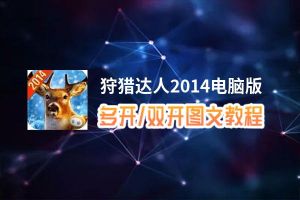 2014

狩猎达人2014电脑版

多开/双开图文教程